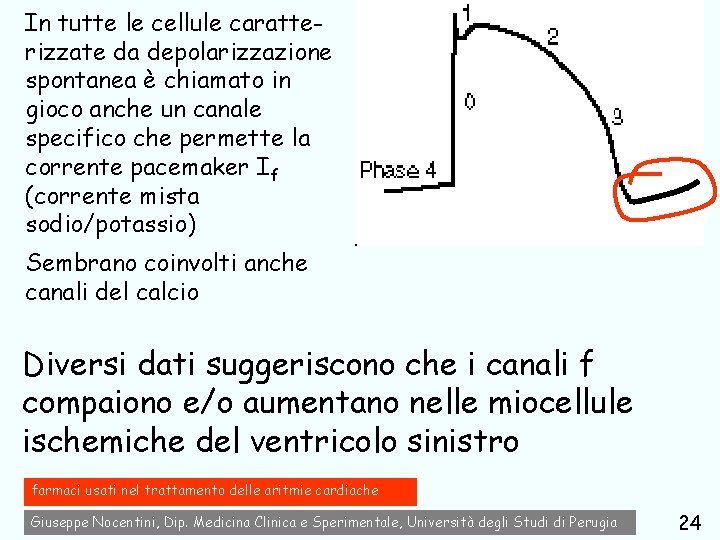 In tutte le cellule caratterizzate da depolarizzazione spontanea è chiamato in gioco anche un canale specifico che permette la corrente pacemaker $I_f$ (corrente mista sodio/potassio)

Sembrano coinvolti anche canali del calcio

1

2

0

3

Phase 4

Diversi dati suggeriscono che i canali f compaiono e/o aumentano nelle miocellule ischemiche del ventricolo sinistro

farmaci usati nel trattamento delle aritmie cardiache

Giuseppe Nocentini, Dip. Medicina Clinica e Sperimentale, Università degli Studi di Perugia

24